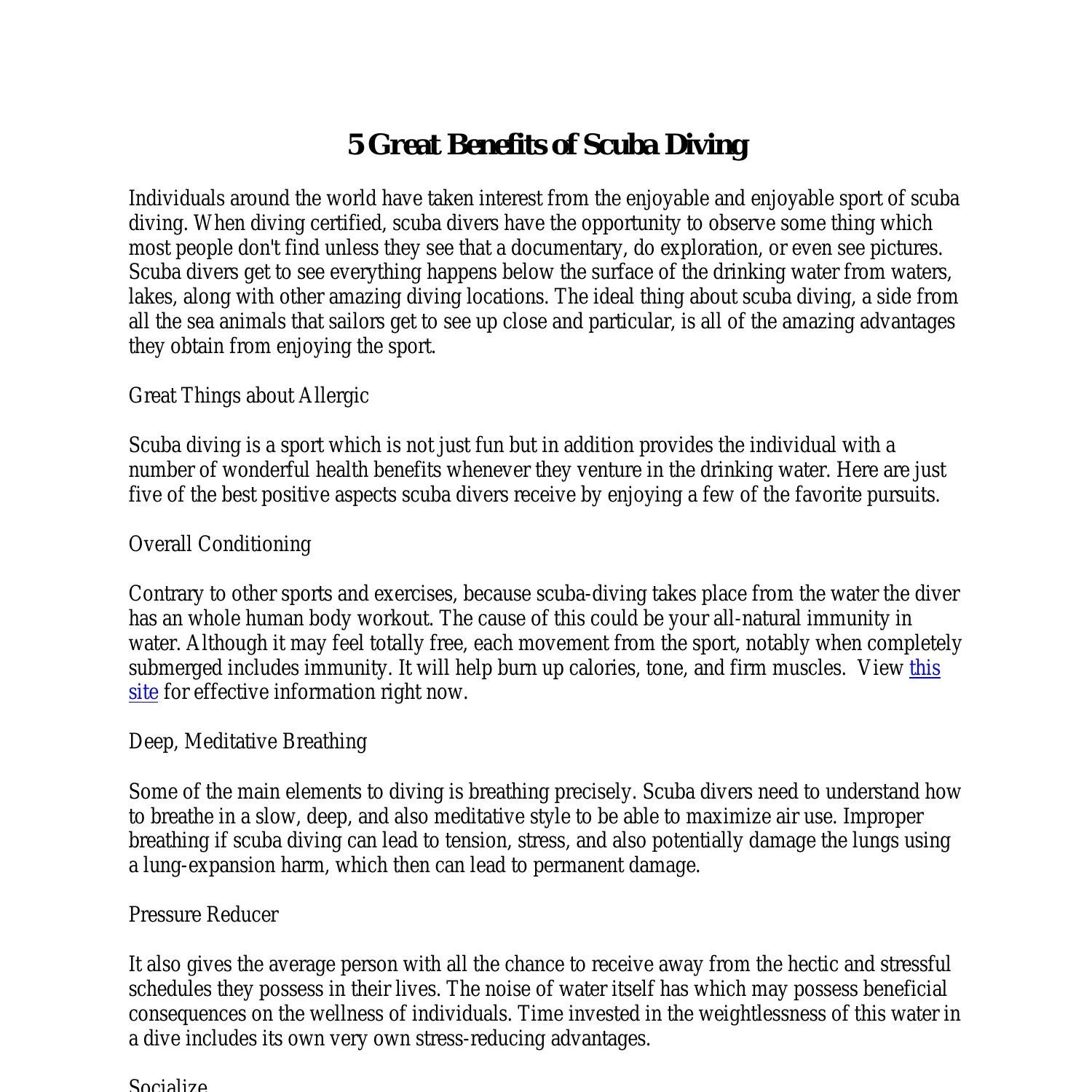 5 Great Benefits of Scuba Diving

Individuals around the world have taken interest from the enjoyable and enjoyable sport of scuba diving. When diving certified, scuba divers have the opportunity to observe some thing which most people don't find unless they see that a documentary, do exploration, or even see pictures. Scuba divers get to see everything happens below the surface of the drinking water from waters, lakes, along with other amazing diving locations. The ideal thing about scuba diving, a side from all the sea animals that sailors get to see up close and particular, is all of the amazing advantages they obtain from enjoying the sport.

Great Things about Allergic

Scuba diving is a sport which is not just fun but in addition provides the individual with a number of wonderful health benefits whenever they venture in the drinking water. Here are just five of the best positive aspects scuba divers receive by enjoying a few of the favorite pursuits.

Overall Conditioning

Contrary to other sports and exercises, because scuba-diving takes place from the water the diver has an whole human body workout. The cause of this could be your all-natural immunity in water. Although it may feel totally free, each movement from the sport, notably when completely submerged includes immunity. It will help burn up calories, tone, and firm muscles. View this site for effective information right now.

Deep, Meditative Breathing

Some of the main elements to diving is breathing precisely. Scuba divers need to understand how to breathe in a slow, deep, and also meditative style to be able to maximize air use. Improper breathing if scuba diving can lead to tension, stress, and also potentially damage the lungs using a lung-expansion harm, which then can lead to permanent damage.

Pressure Reducer

It also gives the average person with all the chance to receive away from the hectic and stressful schedules they possess in their lives. The noise of water itself has which may possess beneficial consequences on the wellness of individuals. Time invested in the weightlessness of this water in a dive includes its own very own stress-reducing advantages.

Socialize